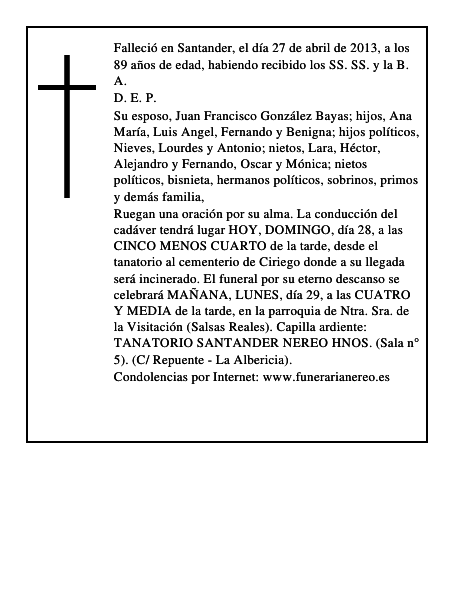 Falleció en Santander, el día 27 de abril de 2013, a los 89 años de edad, habiendo recibido los SS. SS. y la B. A.
D. E. P.
Su esposo, Juan Francisco González Bayas; hijos, Ana María, Luis Angel, Fernando y Benigna; hijos políticos, Nieves, Lourdes y Antonio; nietos, Lara, Héctor, Alejandro y Fernando, Oscar y Mónica; nietos políticos, bisnieta, hermanos políticos, sobrinos, primos y demás familia,
Ruegan una oración por su alma. La conducción del cadáver tendrá lugar HOY, DOMINGO, día 28, a las CINCO MENOS CUARTO de la tarde, desde el tanatorio al cementerio de Ciriego donde a su llegada será incinerado. El funeral por su eterno descanso se celebrará MAÑANA, LUNES, día 29, a las CUATRO Y MEDIA de la tarde, en la parroquia de Ntra. Sra. de la Visitación (Salsas Reales). Capilla ardiente: TANATORIO SANTANDER NEREO HNOS. (Sala n° 5). (C/ Repuente - La Albericia).
Condolencias por Internet: www.funerarianereo.es